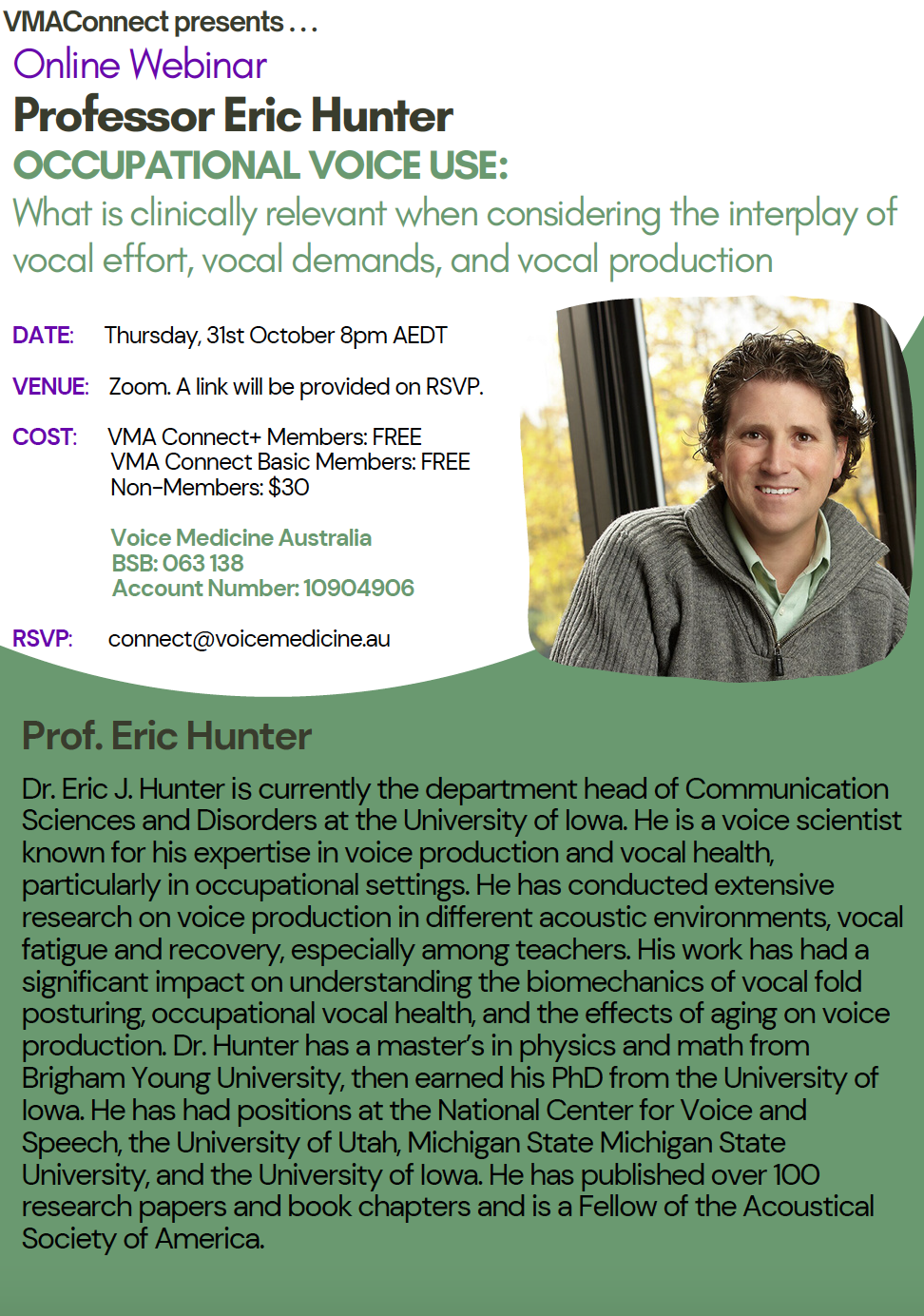 VMAConnect presents . . .

Online Webinar

Professor Eric Hunter

OCCUPATIONAL VOICE USE:

What is clinically relevant when considering the interplay of vocal effort, vocal demands, and vocal production

DATE: Thursday, 31st October 8pm AEDT

VENUE: Zoom. A link will be provided on RSVP.

COST: VMA Connect+ Members: FREE
VMA Connect Basic Members: FREE
Non-Members: $30

Voice Medicine Australia
BSB: 063 138
Account Number: 10904906

RSVP: connect@voicemedicine.au

Prof. Eric Hunter

Dr. Eric J. Hunter is currently the department head of Communication Sciences and Disorders at the University of Iowa. He is a voice scientist known for his expertise in voice production and vocal health, particularly in occupational settings. He has conducted extensive research on voice production in different acoustic environments, vocal fatigue and recovery, especially among teachers. His work has had a significant impact on understanding the biomechanics of vocal fold posturing, occupational vocal health, and the effects of aging on voice production. Dr. Hunter has a master's in physics and math from Brigham Young University, then earned his PhD from the University of Iowa. He has had positions at the National Center for Voice and Speech, the University of Utah, Michigan State Michigan State University, and the University of Iowa. He has published over 100 research papers and book chapters and is a Fellow of the Acoustical Society of America.